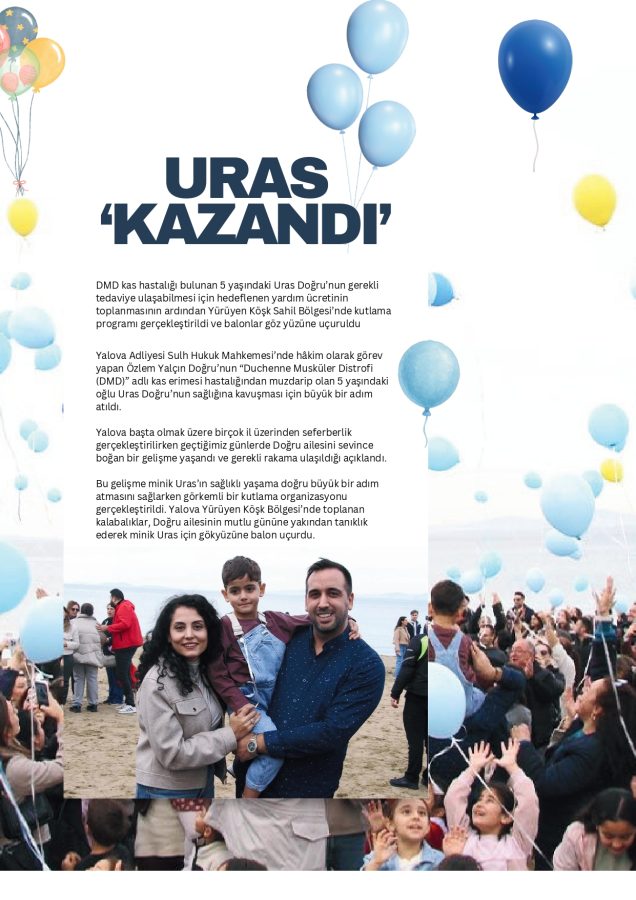 URAS
'KAZANDI'

DMD kas hastalığı bulunan 5 yaşındaki Uras Doğru'nun gerekli tedaviye ulaşabilmesi için hedeflenen yardım ücretinin toplanmasının ardından Yürüyen Köşk Sahil Bölgesi'nde kutlama programı gerçekleştirildi ve balonlar göz yüzüne uçuruldu

Yalova Adliyesi Sulh Hukuk Mahkemesi'nde hâkim olarak görev yapan Özlem Yalçın Doğru'nun "Duchenne Musküler Distrofi (DMD)" adlı kas erimesi hastalığından muzdarip olan 5 yaşındaki oğlu Uras Doğru'nun sağlığına kavuşması için büyük bir adım atıldı.

Yalova başta olmak üzere birçok il üzerinden seferberlik gerçekleştirilirken geçtiğimiz günlerde Doğru ailesini sevince boğan bir gelişme yaşandı ve gerekli rakama ulaşıldığı açıklandı.

Bu gelişme minik Uras'ın sağlıklı yaşama doğru büyük bir adım atmasını sağlarken görkemli bir kutlama organizasyonu gerçekleştirildi. Yalova Yürüyen Köşk Bölgesi'nde toplanan kalabalıklar, Doğru ailesinin mutlu gününe yakından tanıklık ederek minik Uras için gökyüzüne balon uçurdu.